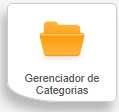 Gerenciador de Categorias